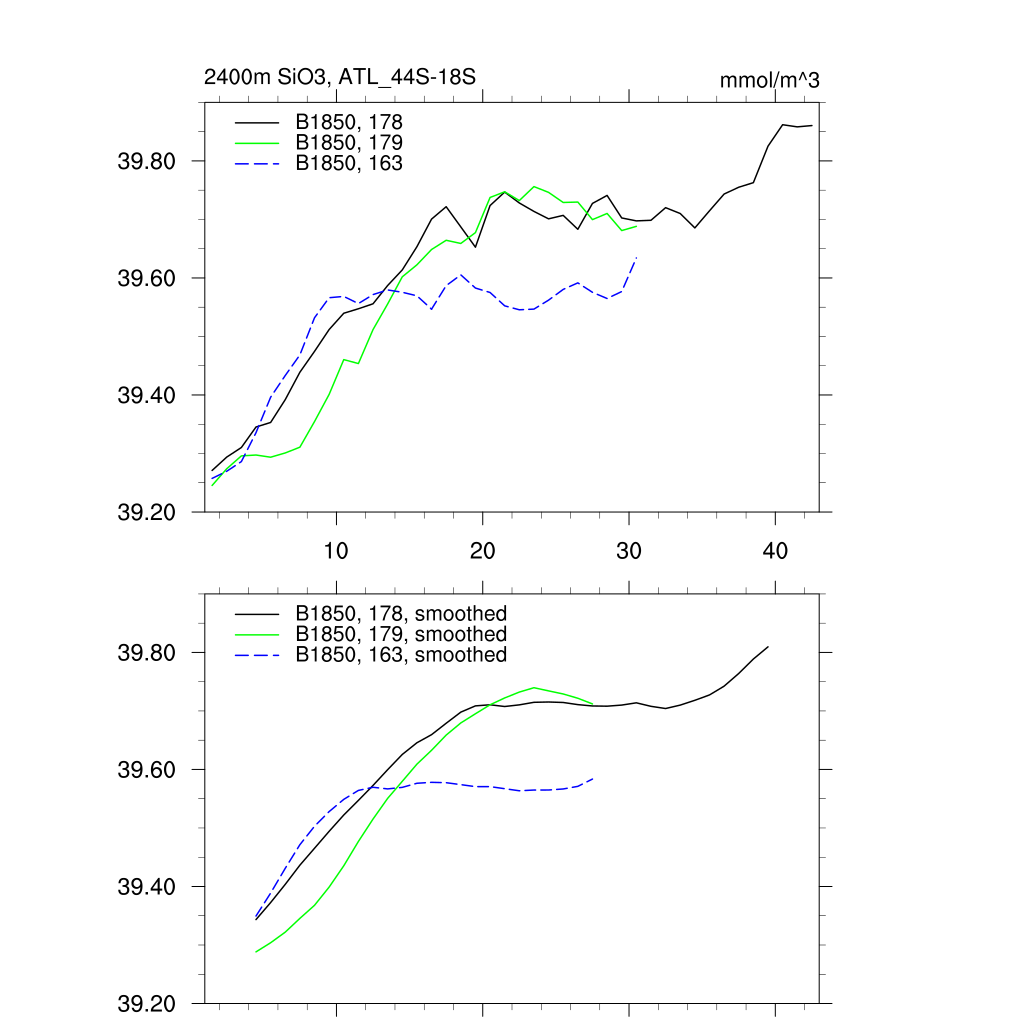 2400m SiO3, ATL_44S-18S
mmol/m^3

B1850, 178
B1850, 179
B1850, 163

39.80
39.60
39.40
39.20

10
20
30
40

B1850, 178, smoothed
B1850, 179, smoothed
B1850, 163, smoothed

39.80
39.60
39.40
39.20